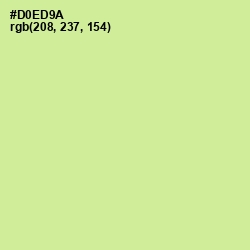 #D0ED9A
rgb(208, 237, 154)